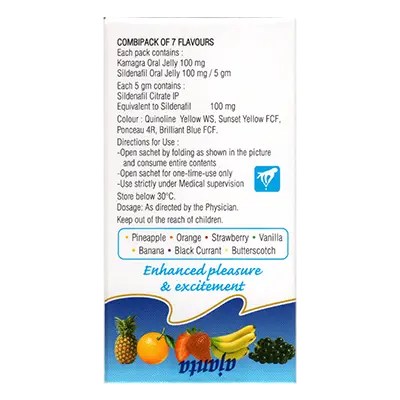 COMBIPACK OF 7 FLAVOURS
Each pack contains :
Kamagra Oral Jelly 100 mg
Sildenafil Oral Jelly 100 mg / 5 gm

Each 5 gm contains :
Sildenafil Citrate IP
Equivalent to Sildenafil 100 mg

Colour : Quinoline Yellow WS, Sunset Yellow FCF, Ponceau 4R, Brilliant Blue FCF.

Directions for Use :
-Open sachet by folding as shown in the picture and consume entire contents
-Open sachet for one-time-use only
-Use strictly under Medical supervision

Store below 30°C.
Dosage: As directed by the Physician.
Keep out of the reach of children.

• Pineapple • Orange • Strawberry • Vanilla
• Banana • Black Currant • Butterscotch

Enhanced pleasure & excitement

ajanta